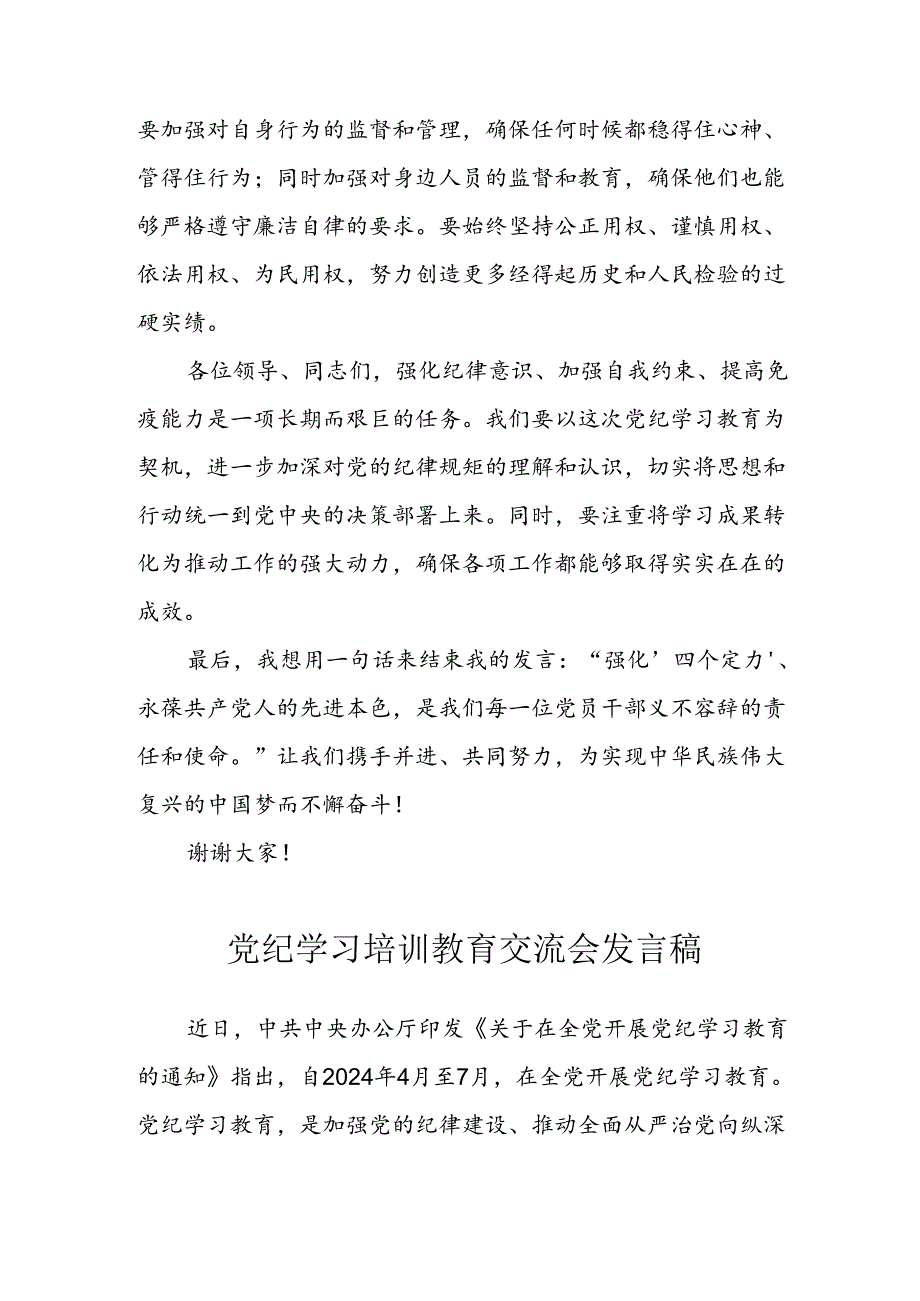 要加强对自身行为的监督和管理，确保任何时候都稳得住心神、管得住行为；同时加强对身边人员的监督和教育，确保他们也能够严格遵守廉洁自律的要求。要始终坚持公正用权、谨慎用权、依法用权、为民用权，努力创造更多经得起历史和人民检验的过硬实绩。

各位领导、同志们，强化纪律意识、加强自我约束、提高免疫能力是一项长期而艰巨的任务。我们要以这次党纪学习教育为契机，进一步加深对党的纪律规矩的理解和认识，切实将思想和行动统一到党中央的决策部署上来。同时，要注重将学习成果转化为推动工作的强大动力，确保各项工作都能够取得实实在在的成效。

最后，我想用一句话来结束我的发言：“强化’四个定力'、永葆共产党人的先进本色，是我们每一位党员干部义不容辞的责任和使命。”让我们携手并进、共同努力，为实现中华民族伟大复兴的中国梦而不懈奋斗！

谢谢大家！

党纪学习培训教育交流会发言稿

近日，中共中央办公厅印发《关于在全党开展党纪学习教育的通知》指出，自2024年4月至7月，在全党开展党纪学习教育。党纪学习教育，是加强党的纪律建设、推动全面从严治党向纵深